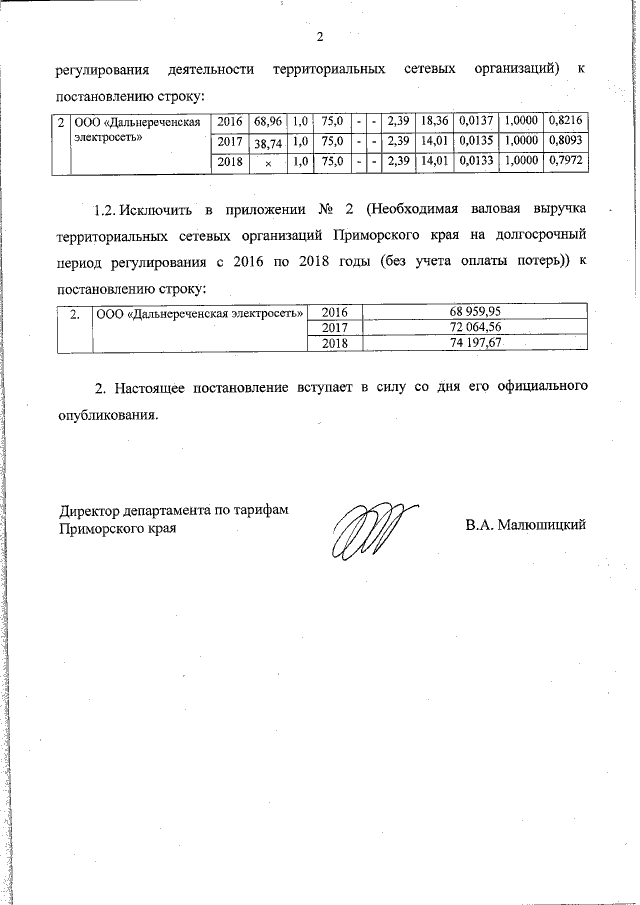 2

регулирования деятельности территориальных сетевых организаций) к постановлению строку:

| 2 | ООО «Дальнереченская электросеть» | 2016 | 68,96 | 1,0 | 75,0 | - | - | 2,39 | 18,36 | 0,0137 | 1,0000 | 0,8216 |
|---|---|---|---|---|---|---|---|---|---|---|---|---|
| | | 2017 | 38,74 | 1,0 | 75,0 | - | - | 2,39 | 14,01 | 0,0135 | 1,0000 | 0,8093 |
| | | 2018 | × | 1,0 | 75,0 | - | - | 2,39 | 14,01 | 0,0133 | 1,0000 | 0,7972 |

1.2. Исключить в приложении № 2 (Необходимая валовая выручка территориальных сетевых организаций Приморского края на долгосрочный период регулирования с 2016 по 2018 годы (без учета оплаты потерь)) к постановлению строку:

| 2. | ООО «Дальнереченская электросеть» | 2016 | 68 959,95 |
|---|---|---|---|
| | | 2017 | 72 064,56 |
| | | 2018 | 74 197,67 |

2. Настоящее постановление вступает в силу со дня его официального опубликования.

Директор департамента по тарифам Приморского края

В.А. Малюшицкий